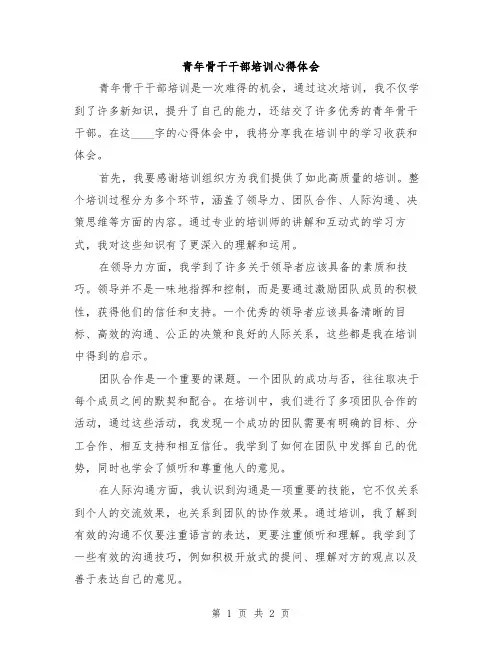 青年骨干干部培训心得体会

青年骨干干部培训是一次难得的机会，通过这次培训，我不仅学到了许多新知识，提升了自己的能力，还结交了许多优秀的青年骨干干部。在这____字的心得体会中，我将分享我在培训中的学习收获和体会。

首先，我要感谢培训组织方为我们提供了如此高质量的培训。整个培训过程分为多个环节，涵盖了领导力、团队合作、人际沟通、决策思维等方面的内容。通过专业的培训师的讲解和互动式的学习方式，我对这些知识有了更深入的理解和运用。

在领导力方面，我学到了许多关于领导者应该具备的素质和技巧。领导并不是一味地指挥和控制，而是要通过激励团队成员的积极性，获得他们的信任和支持。一个优秀的领导者应该具备清晰的目标、高效的沟通、公正的决策和良好的人际关系，这些都是我在培训中得到的启示。

团队合作是一个重要的课题。一个团队的成功与否，往往取决于每个成员之间的默契和配合。在培训中，我们进行了多项团队合作的活动，通过这些活动，我发现一个成功的团队需要有明确的目标、分工合作、相互支持和相互信任。我学到了如何在团队中发挥自己的优势，同时也学会了倾听和尊重他人的意见。

在人际沟通方面，我认识到沟通是一项重要的技能，它不仅关系到个人的交流效果，也关系到团队的协作效果。通过培训，我了解到有效的沟通不仅要注重语言的表达，更要注重倾听和理解。我学到了一些有效的沟通技巧，例如积极开放式的提问、理解对方的观点以及善于表达自己的意见。

第 1 页 共 2 页